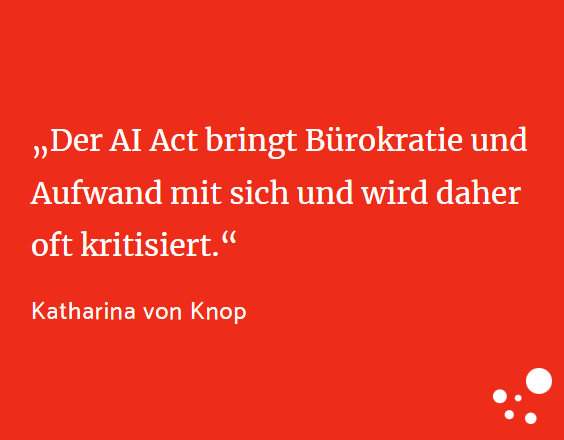 „Der AI Act bringt Bürokratie und Aufwand mit sich und wird daher oft kritisiert.“

Katharina von Knop